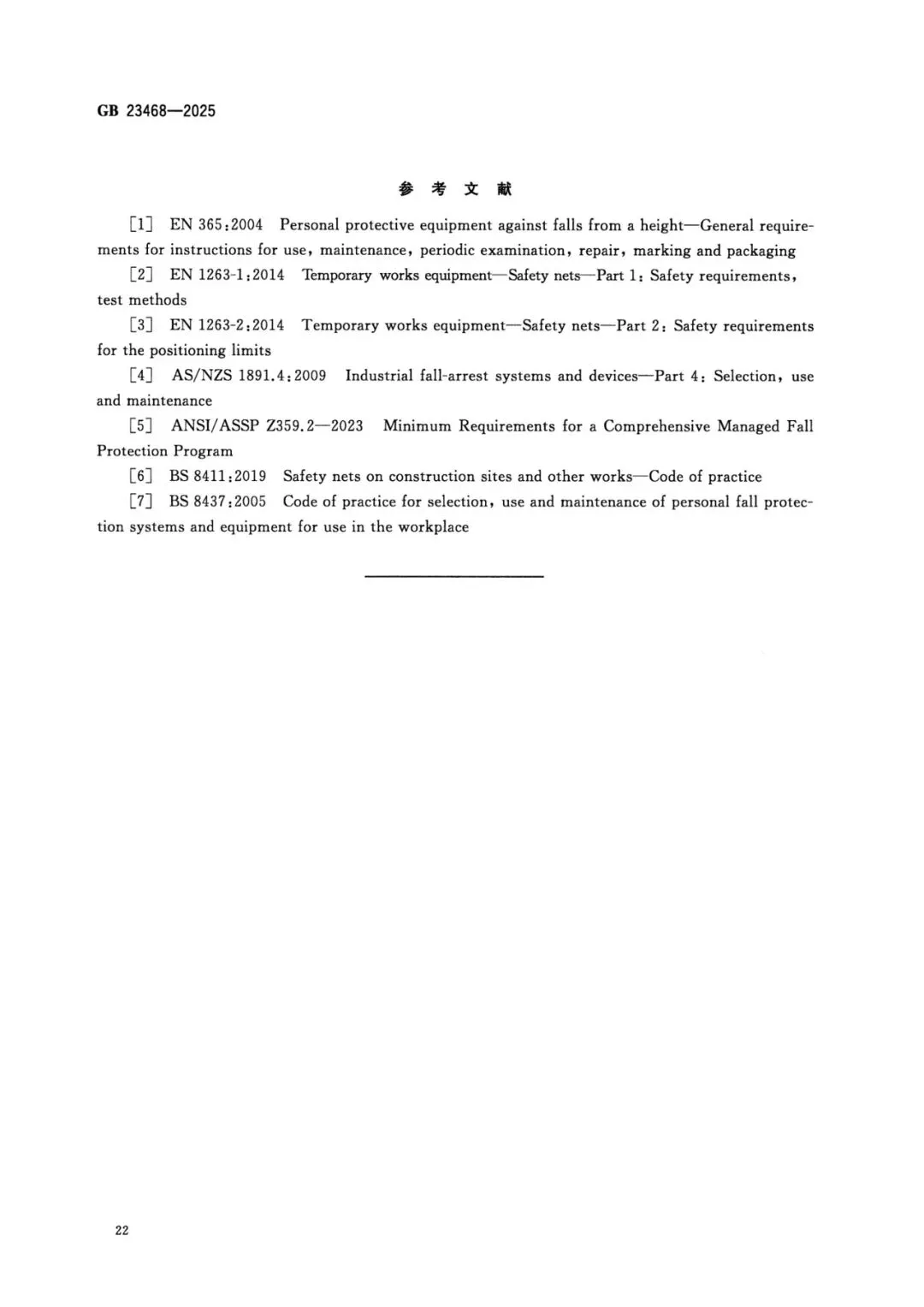 GB 23468—2025

参 考 文 献

[1] EN 365:2004 Personal protective equipment against falls from a height—General requirements for instructions for use, maintenance, periodic examination, repair, marking and packaging

[2] EN 1263-1:2014 Temporary works equipment—Safety nets—Part 1: Safety requirements, test methods

[3] EN 1263-2:2014 Temporary works equipment—Safety nets—Part 2: Safety requirements for the positioning limits

[4] AS/NZS 1891.4:2009 Industrial fall-arrest systems and devices—Part 4: Selection, use and maintenance

[5] ANSI/ASSP Z359.2—2023 Minimum Requirements for a Comprehensive Managed Fall Protection Program

[6] BS 8411:2019 Safety nets on construction sites and other works—Code of practice

[7] BS 8437:2005 Code of practice for selection, use and maintenance of personal fall protection systems and equipment for use in the workplace

22